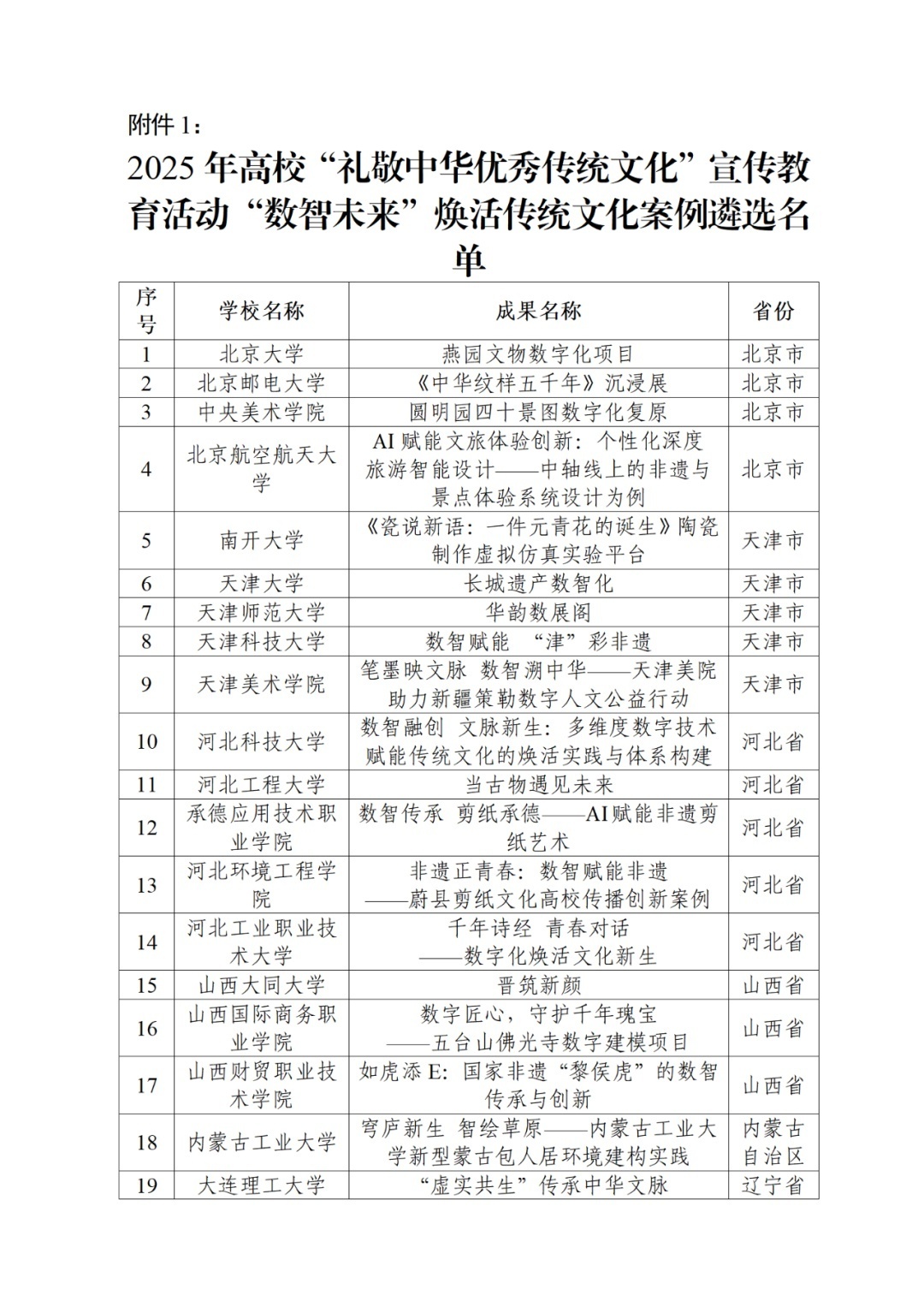 附件 1：

2025 年高校“礼敬中华优秀传统文化”宣传教育活动“数智未来”焕活传统文化案例遴选名单

| 序号 | 学校名称 | 成果名称 | 省份 |
|---|---|---|---|
| 1 | 北京大学 | 燕园文物数字化项目 | 北京市 |
| 2 | 北京邮电大学 | 《中华纹样五千年》沉浸展 | 北京市 |
| 3 | 中央美术学院 | 圆明园四十景图数字化复原 | 北京市 |
| 4 | 北京航空航天大学 | AI 赋能文旅体验创新：个性化深度旅游智能设计——中轴线上的非遗与景点体验系统设计为例 | 北京市 |
| 5 | 南开大学 | 《瓷说新语：一件元青花的诞生》陶瓷制作虚拟仿真实验平台 | 天津市 |
| 6 | 天津大学 | 长城遗产数智化 | 天津市 |
| 7 | 天津师范大学 | 华韵数展阁 | 天津市 |
| 8 | 天津科技大学 | 数智赋能 “津”彩非遗 | 天津市 |
| 9 | 天津美术学院 | 笔墨映文脉 数智溯中华——天津美院助力新疆策勒数字人文公益行动 | 天津市 |
| 10 | 河北科技大学 | 数智融创 文脉新生：多维度数字技术赋能传统文化的焕活实践与体系构建 | 河北省 |
| 11 | 河北工程大学 | 当古物遇见未来 | 河北省 |
| 12 | 承德应用技术职业学院 | 数智传承 剪纸承德——AI 赋能非遗剪纸艺术 | 河北省 |
| 13 | 河北环境工程学院 | 非遗正青春：数智赋能非遗——蔚县剪纸文化高校传播创新案例 | 河北省 |
| 14 | 河北工业职业技术大学 | 千年诗经 青春对话——数字化焕活文化新生 | 河北省 |
| 15 | 山西大同大学 | 晋筑新颜 | 山西省 |
| 16 | 山西国际商务职业学院 | 数字匠心，守护千年瑰宝——五台山佛光寺数字建模项目 | 山西省 |
| 17 | 山西财贸职业技术学院 | 如虎添 E：国家非遗“黎侯虎”的数智传承与创新 | 山西省 |
| 18 | 内蒙古工业大学 | 穹庐新生 智绘草原——内蒙古工业大学新型蒙古包人居环境建构实践 | 内蒙古自治区 |
| 19 | 大连理工大学 | “虚实共生”传承中华文脉 | 辽宁省 |